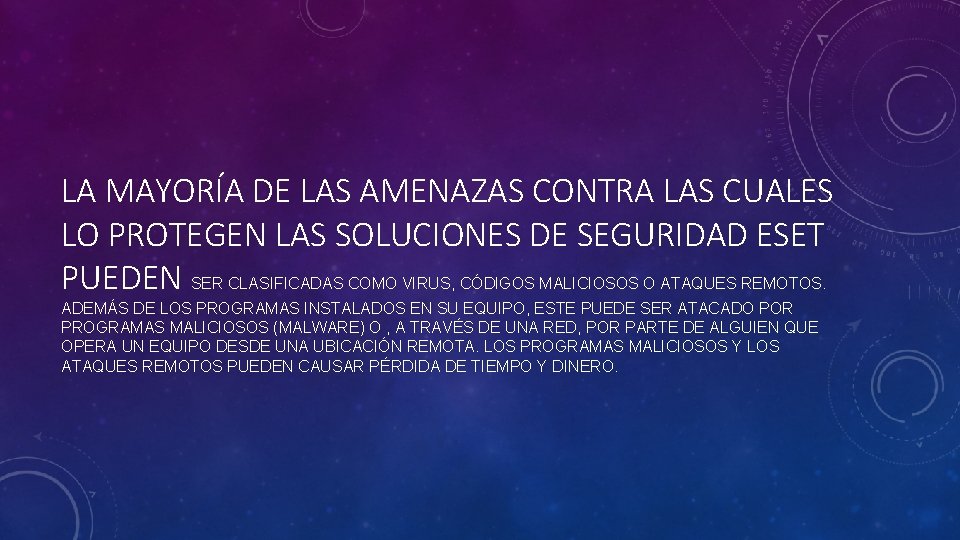 LA MAYORÍA DE LAS AMENAZAS CONTRA LAS CUALES LO PROTEGEN LAS SOLUCIONES DE SEGURIDAD ESET PUEDEN SER CLASIFICADAS COMO VIRUS, CÓDIGOS MALICIOSOS O ATAQUES REMOTOS. ADEMÁS DE LOS PROGRAMAS INSTALADOS EN SU EQUIPO, ESTE PUEDE SER ATACADO POR PROGRAMAS MALICIOSOS (MALWARE) O , A TRAVÉS DE UNA RED, POR PARTE DE ALGUIEN QUE OPERA UN EQUIPO DESDE UNA UBICACIÓN REMOTA. LOS PROGRAMAS MALICIOSOS Y LOS ATAQUES REMOTOS PUEDEN CAUSAR PÉRDIDA DE TIEMPO Y DINERO.